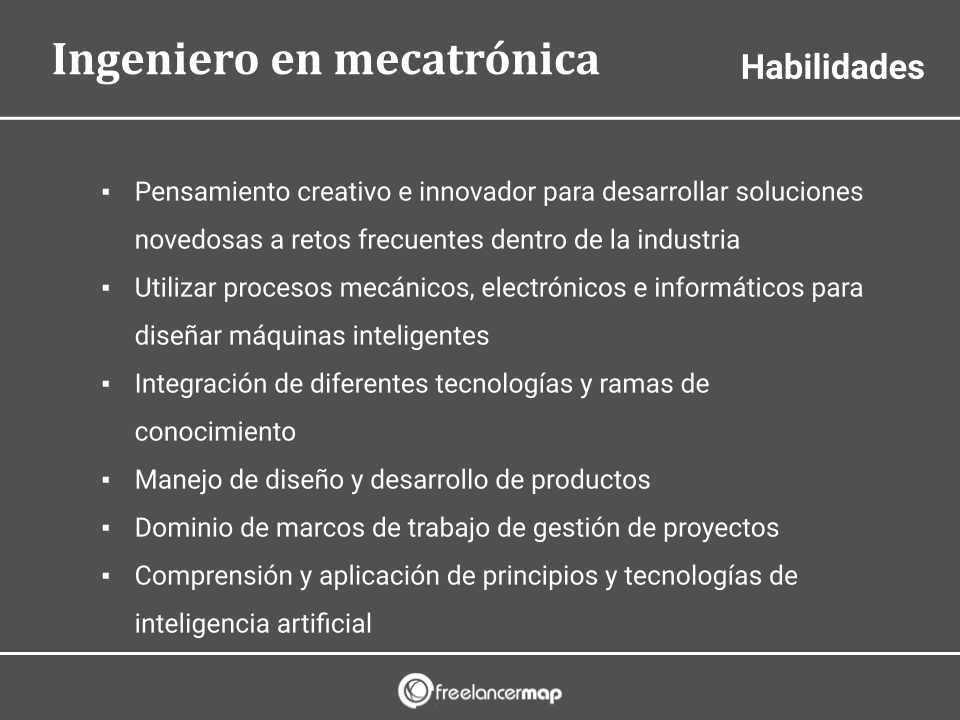 Ingeniero en mecatrónica

Habilidades

▪ Pensamiento creativo e innovador para desarrollar soluciones novedosas a retos frecuentes dentro de la industria
▪ Utilizar procesos mecánicos, electrónicos e informáticos para diseñar máquinas inteligentes
▪ Integración de diferentes tecnologías y ramas de conocimiento
▪ Manejo de diseño y desarrollo de productos
▪ Dominio de marcos de trabajo de gestión de proyectos
▪ Comprensión y aplicación de principios y tecnologías de inteligencia artificial

freelancermap